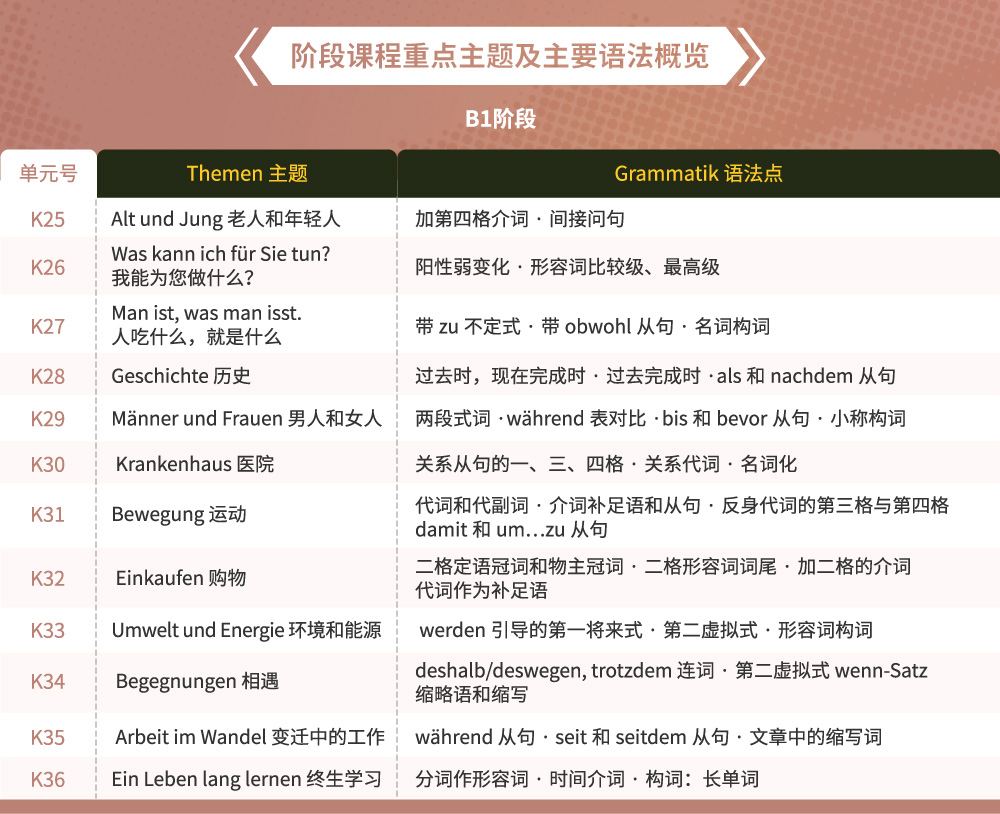 阶段课程重点主题及主要语法概览

B1阶段

| 单元号 | Themen 主题 | Grammatik 语法点 |
|---|---|---|
| K25 | Alt und Jung 老人和年轻人 | 加第四格介词 · 间接问句 |
| K26 | Was kann ich für Sie tun? 我能为您做什么？ | 阳性弱变化 · 形容词比较级、最高级 |
| K27 | Man ist, was man isst. 人吃什么，就是什么 | 带 zu 不定式 · 带 obwohl 从句 · 名词构词 |
| K28 | Geschichte 历史 | 过去时，现在完成时 · 过去完成时 · als 和 nachdem 从句 |
| K29 | Männer und Frauen 男人和女人 | 两段式词 · während 表对比 · bis 和 bevor 从句 · 小称构词 |
| K30 | Krankenhaus 医院 | 关系从句的一、三、四格 · 关系代词 · 名词化 |
| K31 | Bewegung 运动 | 代词和代副词 · 介词补足语和从句 · 反身代词的第三格与第四格 damit 和 um…zu 从句 |
| K32 | Einkaufen 购物 | 二格定语冠词和物主冠词 · 二格形容词词尾 · 加二格的介词 代词作为补足语 |
| K33 | Umwelt und Energie 环境和能源 | werden 引导的第一将来式 · 第二虚拟式 · 形容词构词 |
| K34 | Begegnungen 相遇 | deshalb/deswegen, trotzdem 连词 · 第二虚拟式 wenn-Satz 缩略语和缩写 |
| K35 | Arbeit im Wandel 变迁中的工作 | während 从句 · seit 和 seitdem 从句 · 文章中的缩写词 |
| K36 | Ein Leben lang lernen 终生学习 | 分词作形容词 · 时间介词 · 构词：长单词 |